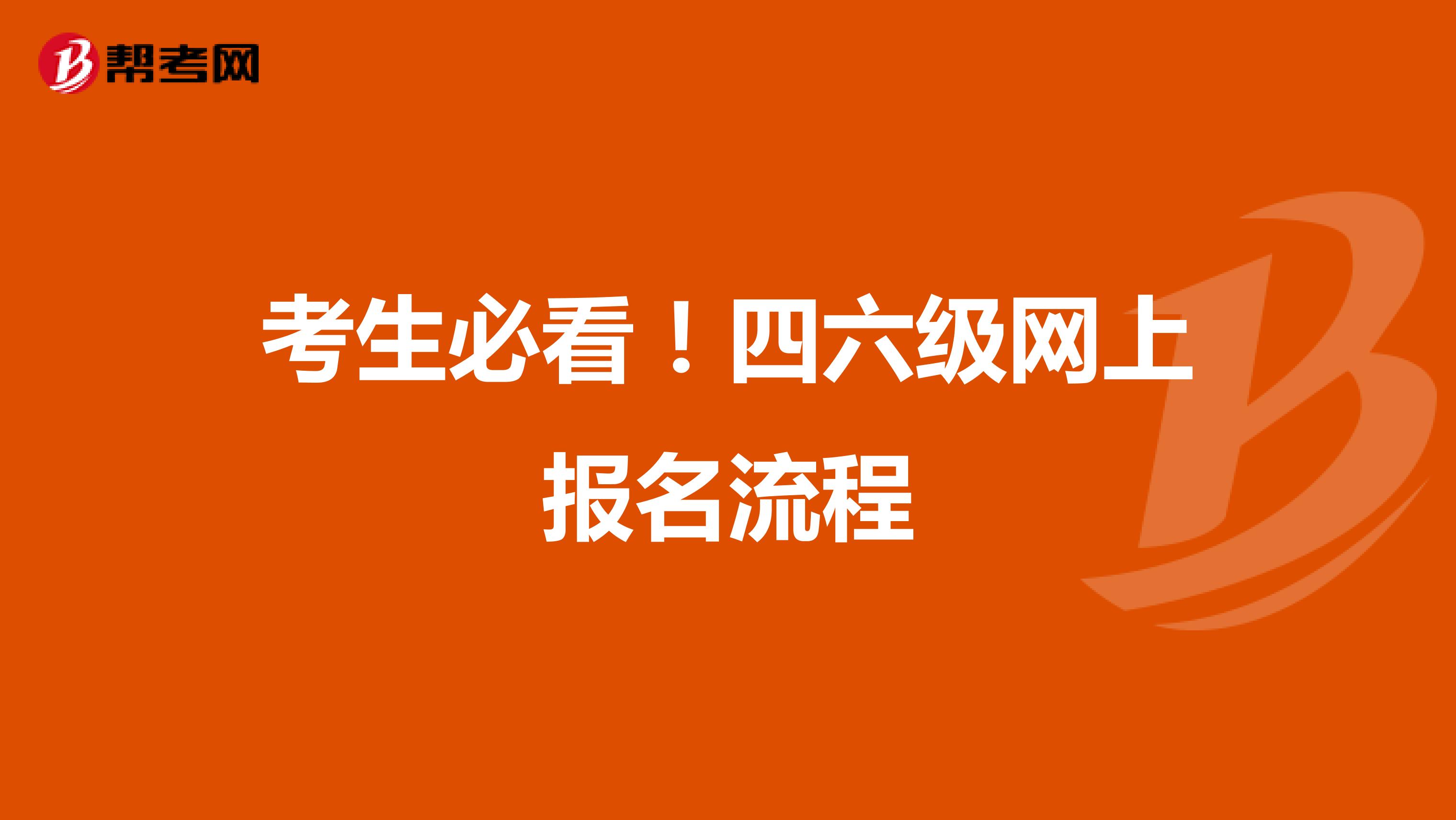 帮考网

考生必看！四六级网上报名流程